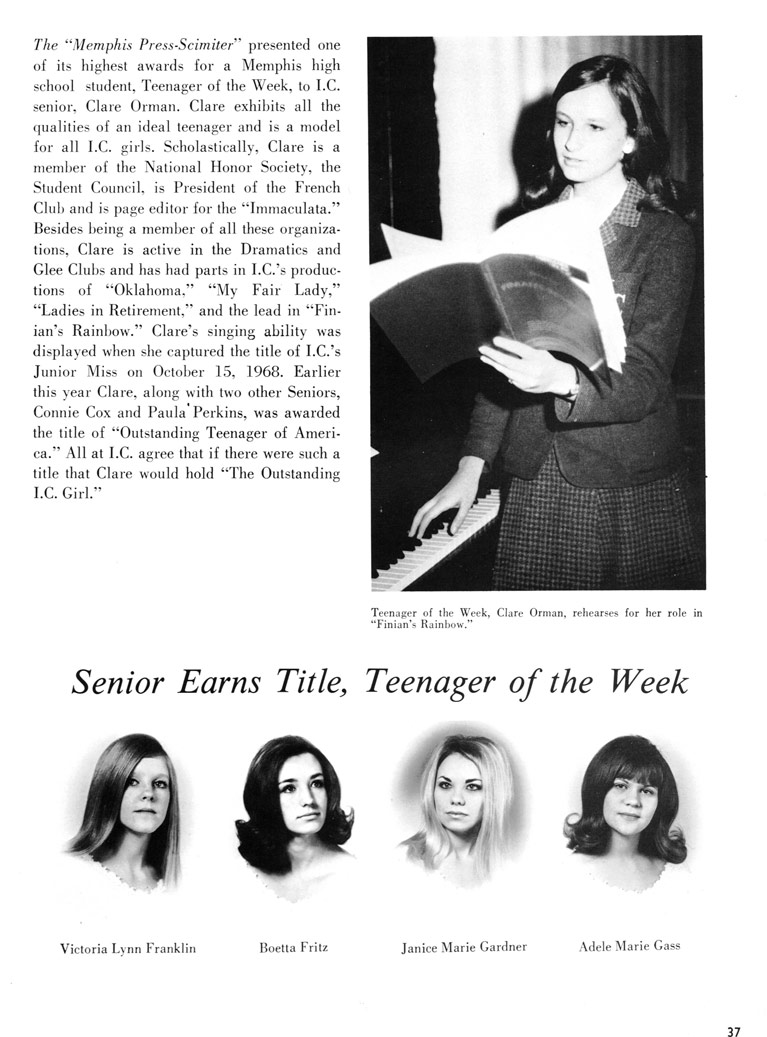 The "Memphis Press-Scimiter" presented one of its highest awards for a Memphis high school student, Teenager of the Week, to I.C. senior, Clare Orman. Clare exhibits all the qualities of an ideal teenager and is a model for all I.C. girls. Scholastically, Clare is a member of the National Honor Society, the Student Council, is President of the French Club and is page editor for the "Immaculata." Besides being a member of all these organizations, Clare is active in the Dramatics and Glee Clubs and has had parts in I.C.'s productions of "Oklahoma," "My Fair Lady," "Ladies in Retirement," and the lead in "Finian's Rainbow." Clare's singing ability was displayed when she captured the title of I.C.'s Junior Miss on October 15, 1968. Earlier this year Clare, along with two other Seniors, Connie Cox and Paula Perkins, was awarded the title of "Outstanding Teenager of America." All at I.C. agree that if there were such a title that Clare would hold "The Outstanding I.C. Girl."

Teenager of the Week, Clare Orman, rehearses for her role in "Finian's Rainbow."

Senior Earns Title, Teenager of the Week

Victoria Lynn Franklin

Boetta Fritz

Janice Marie Gardner

Adele Marie Gass

37